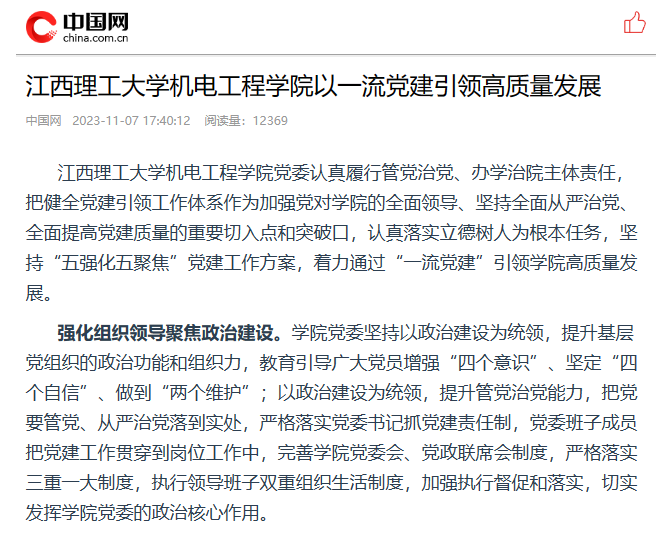 中国网
china.com.cn

江西理工大学机电工程学院以一流党建引领高质量发展

中国网 2023-11-07 17:40:12 阅读量：12369

江西理工大学机电工程学院党委认真履行管党治党、办学治院主体责任，把健全党建引领工作体系作为加强党对学院的全面领导、坚持全面从严治党、全面提高党建质量的重要切入点和突破口，认真落实立德树人为根本任务，坚持“五强化五聚焦”党建工作方案，着力通过“一流党建”引领学院高质量发展。

强化组织领导聚焦政治建设。学院党委坚持以政治建设为统领，提升基层党组织的政治功能和组织力，教育引导广大党员增强“四个意识”、坚定“四个自信”、做到“两个维护”；以政治建设为统领，提升管党治党能力，把党要管党、从严治党落到实处，严格落实党委书记抓党建责任制，党委班子成员把党建工作贯穿到岗位工作中，完善学院党委会、党政联席会制度，严格落实三重一大制度，执行领导班子双重组织生活制度，加强执行督促和落实，切实发挥学院党委的政治核心作用。